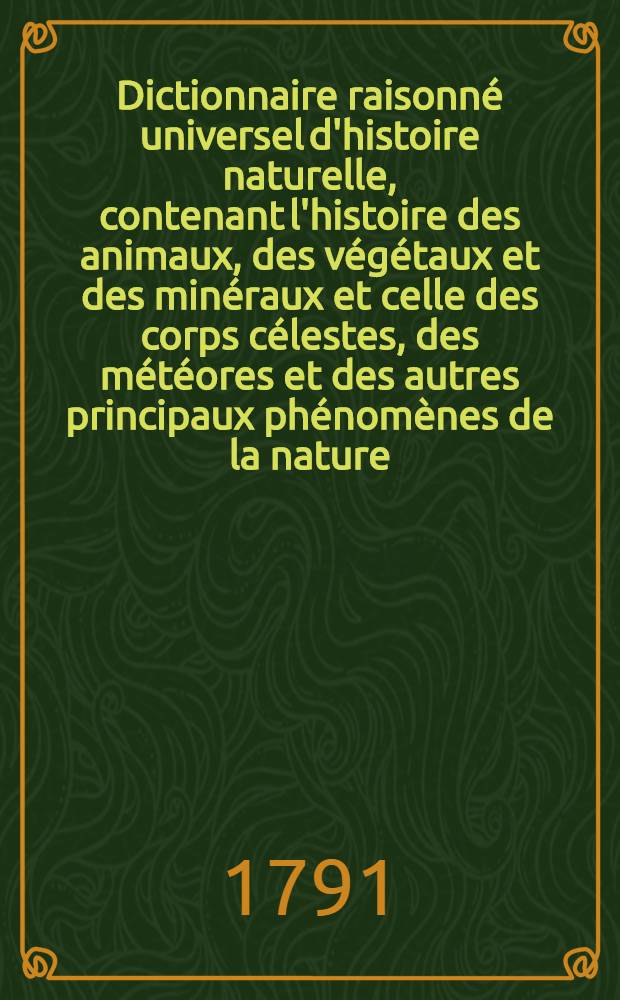 Dictionnaire raisonné universel d'histoire naturelle, contenant l'histoire des animaux, des végétaux et des minéraux et celle des corps célestes, des météores et des autres principaux phénomènes de la nature

1791